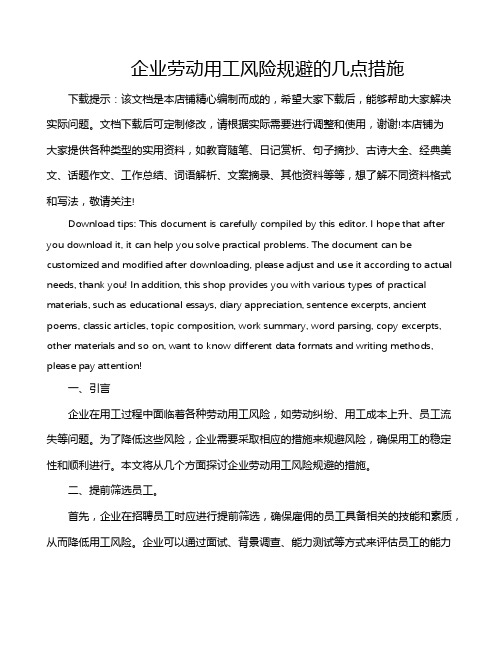 企业劳动用工风险规避的几点措施

下载提示：该文档是本店铺精心编制而成的，希望大家下载后，能够帮助大家解决实际问题。文档下载后可定制修改，请根据实际需要进行调整和使用，谢谢!本店铺为大家提供各种类型的实用资料，如教育随笔、日记赏析、句子摘抄、古诗大全、经典美文、话题作文、工作总结、词语解析、文案摘录、其他资料等等，想了解不同资料格式和写法，敬请关注!

Download tips: This document is carefully compiled by this editor. I hope that after you download it, it can help you solve practical problems. The document can be customized and modified after downloading, please adjust and use it according to actual needs, thank you! In addition, this shop provides you with various types of practical materials, such as educational essays, diary appreciation, sentence excerpts, ancient poems, classic articles, topic composition, work summary, word parsing, copy excerpts, other materials and so on, want to know different data formats and writing methods, please pay attention!

一、引言

企业在用工过程中面临着各种劳动用工风险，如劳动纠纷、用工成本上升、员工流失等问题。为了降低这些风险，企业需要采取相应的措施来规避风险，确保用工的稳定性和顺利进行。本文将从几个方面探讨企业劳动用工风险规避的措施。

二、提前筛选员工。

首先，企业在招聘员工时应进行提前筛选，确保雇佣的员工具备相关的技能和素质，从而降低用工风险。企业可以通过面试、背景调查、能力测试等方式来评估员工的能力